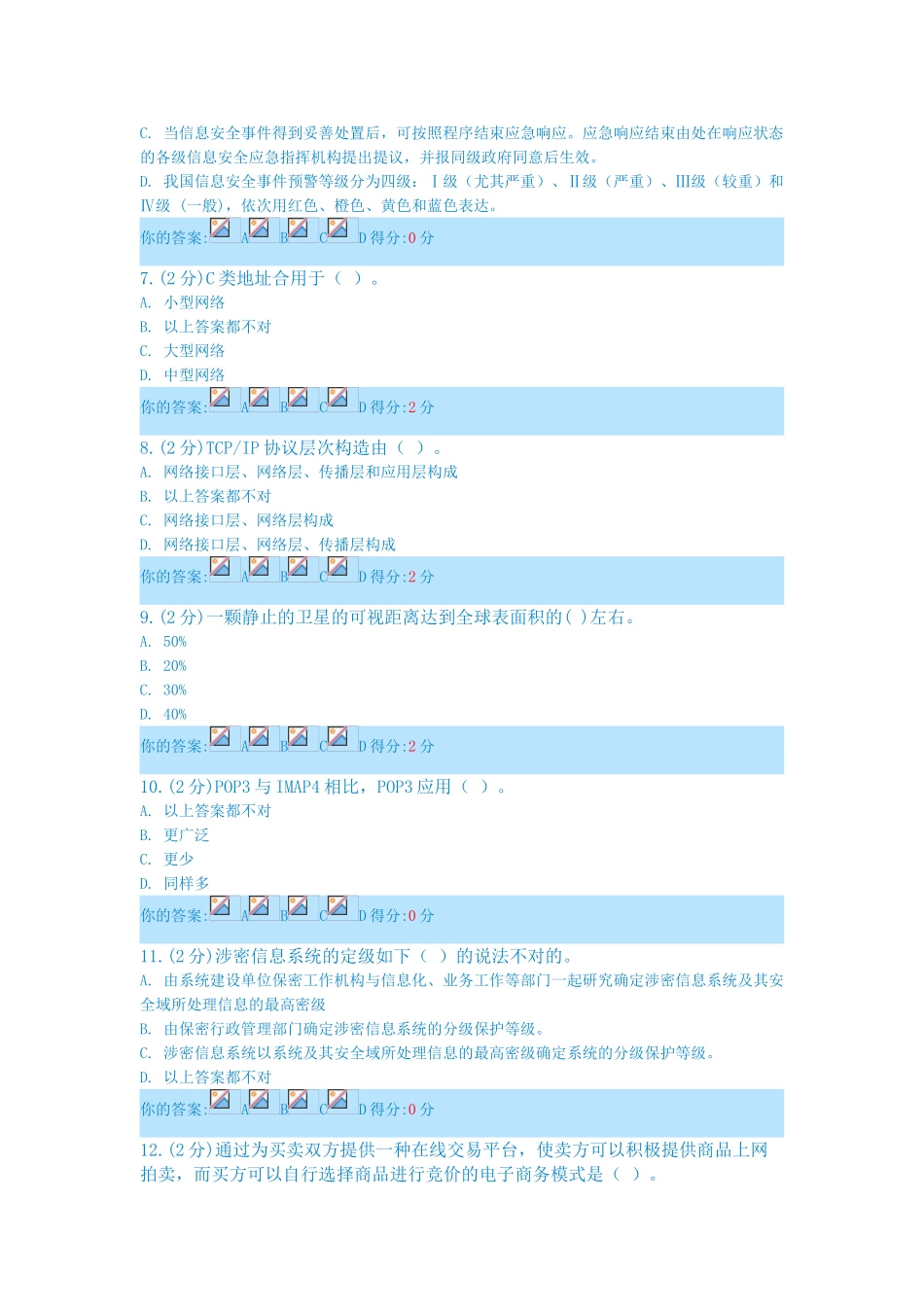 C. 当信息安全事件得到妥善处置后，可按照程序结束应急响应。应急响应结束由处在响应状态的各级信息安全应急指挥机构提出提议，并报同级政府同意后生效。

D. 我国信息安全事件预警等级分为四级：Ⅰ级（尤其严重）、Ⅱ级（严重）、Ⅲ级（较重）和Ⅳ级（一般），依次用红色、橙色、黄色和蓝色表达。

你的答案: A B C D 得分:0分

7.(2分)C类地址合用于（ ）。
A. 小型网络
B. 以上答案都不对
C. 大型网络
D. 中型网络

你的答案: A B C D 得分:2分

8.(2分)TCP/IP协议层次构造由（ ）。
A. 网络接口层、网络层、传播层和应用层构成
B. 以上答案都不对
C. 网络接口层、网络层构成
D. 网络接口层、网络层、传播层构成

你的答案: A B C D 得分:2分

9.(2分)一颗静止的卫星的可视距离达到全球表面积的( )左右。
A. 50%
B. 20%
C. 30%
D. 40%

你的答案: A B C D 得分:2分

10.(2分)POP3与IMAP4相比，POP3应用（ ）。
A. 以上答案都不对
B. 更广泛
C. 更少
D. 同样多

你的答案: A B C D 得分:0分

11.(2分)涉密信息系统的定级如下（ ）的说法不对的。
A. 由系统建设单位保密工作机构与信息化、业务工作等部门一起研究确定涉密信息系统及其安全域所处理信息的最高密级
B. 由保密行政管理部门确定涉密信息系统的分级保护等级。
C. 涉密信息系统以系统及其安全域所处理信息的最高密级确定系统的分级保护等级。
D. 以上答案都不对

你的答案: A B C D 得分:0分

12.(2分)通过为买卖双方提供一种在线交易平台，使卖方可以积极提供商品上网拍卖，而买方可以自行选择商品进行竞价的电子商务模式是（ ）。